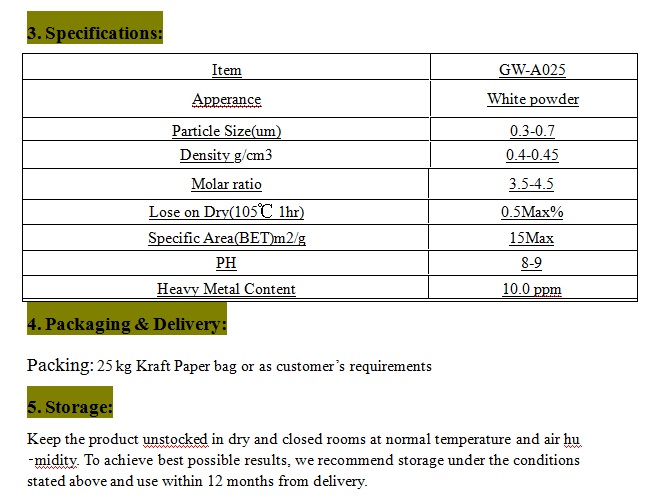 3. Specifications:

| Item | GW-A025 |
|---|---|
| Apperance | White powder |
| Particle Size(um) | 0.3-0.7 |
| Density g/cm3 | 0.4-0.45 |
| Molar ratio | 3.5-4.5 |
| Lose on Dry(105℃ 1hr) | 0.5Max% |
| Specific Area(BET)m2/g | 15Max |
| PH | 8-9 |
| Heavy Metal Content | 10.0 ppm |

4. Packaging & Delivery:

Packing: 25 kg Kraft Paper bag or as customer's requirements

5. Storage:

Keep the product unstocked in dry and closed rooms at normal temperature and air hu -midity. To achieve best possible results, we recommend storage under the conditions stated above and use within 12 months from delivery.